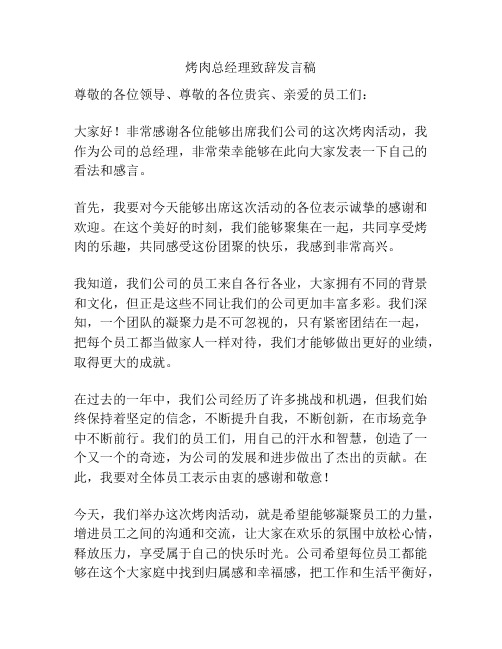 烤肉总经理致辞发言稿

尊敬的各位领导、尊敬的各位贵宾、亲爱的员工们：

大家好！非常感谢各位能够出席我们公司的这次烤肉活动，我作为公司的总经理，非常荣幸能够在此向大家发表一下自己的看法和感言。

首先，我要对今天能够出席这次活动的各位表示诚挚的感谢和欢迎。在这个美好的时刻，我们能够聚集在一起，共同享受烤肉的乐趣，共同感受这份团聚的快乐，我感到非常高兴。

我知道，我们公司的员工来自各行各业，大家拥有不同的背景和文化，但正是这些不同让我们的公司更加丰富多彩。我们深知，一个团队的凝聚力是不可忽视的，只有紧密团结在一起，把每个员工都当做家人一样对待，我们才能够做出更好的业绩，取得更大的成就。

在过去的一年中，我们公司经历了许多挑战和机遇，但我们始终保持着坚定的信念，不断提升自我，不断创新，在市场竞争中不断前行。我们的员工们，用自己的汗水和智慧，创造了一个又一个的奇迹，为公司的发展和进步做出了杰出的贡献。在此，我要对全体员工表示由衷的感谢和敬意！

今天，我们举办这次烤肉活动，就是希望能够凝聚员工的力量，增进员工之间的沟通和交流，让大家在欢乐的氛围中放松心情，释放压力，享受属于自己的快乐时光。公司希望每位员工都能够在这个大家庭中找到归属感和幸福感，把工作和生活平衡好，